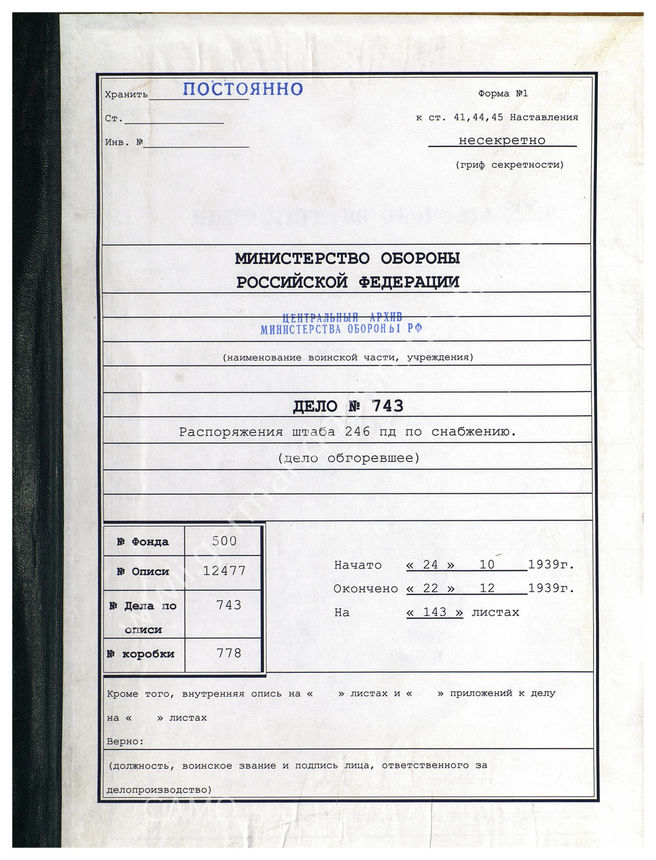 Хранить ПОСТОЯННО
Ст.
Инв. №

Форма №1
к ст. 41,44,45 Наставления
несекретно
(гриф секретности)

МИНИСТЕРСТВО ОБОРОНЫ
РОССИЙСКОЙ ФЕДЕРАЦИИ

ЦЕНТРАЛЬНЫЙ АРХИВ
МИНИСТЕРСТВА ОБОРОНЫ РФ

(наименование воинской части, учреждения)

ДЕЛО № 743
Распоряжения штаба 246 пд по снабжению.
(дело обгоревшее)

| № Фонда | 500 |
|---|---|
| № Описи | 12477 |
| № Дела по описи | 743 |
| № коробки | 778 |

Начато « 24 » 10 1939г.
Окончено « 22 » 12 1939г.
На « 143 » листах

Кроме того, внутренняя опись на « » листах и « » приложений к делу на « » листах
Верно:
(должность, воинское звание и подпись лица, ответственного за делопроизводство)